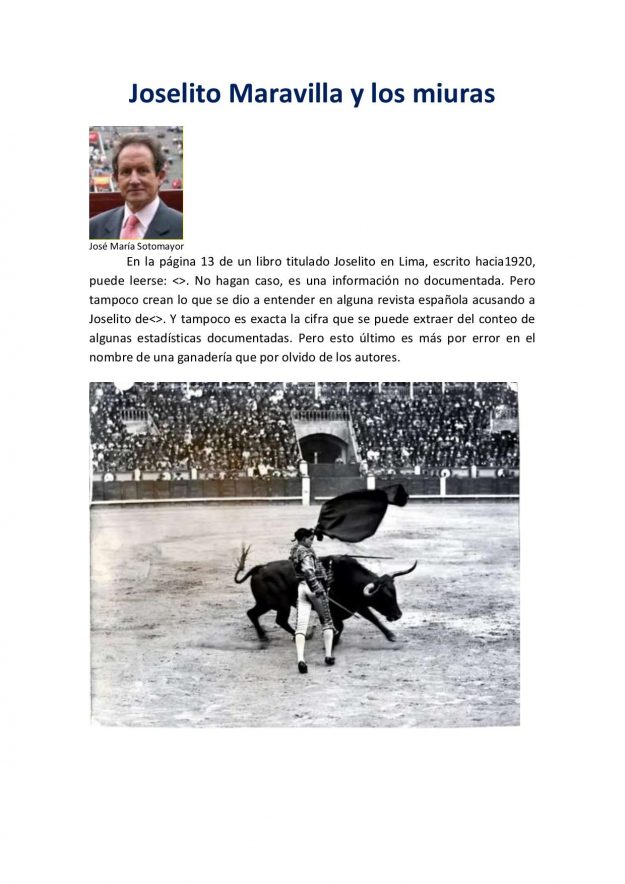 Joselito Maravilla y los miuras

José María Sotomayor

En la página 13 de un libro titulado Joselito en Lima, escrito hacia1920, puede leerse: <>. No hagan caso, es una información no documentada. Pero tampoco crean lo que se dio a entender en alguna revista española acusando a Joselito de<>. Y tampoco es exacta la cifra que se puede extraer del conteo de algunas estadísticas documentadas. Pero esto último es más por error en el nombre de una ganadería que por olvido de los autores.